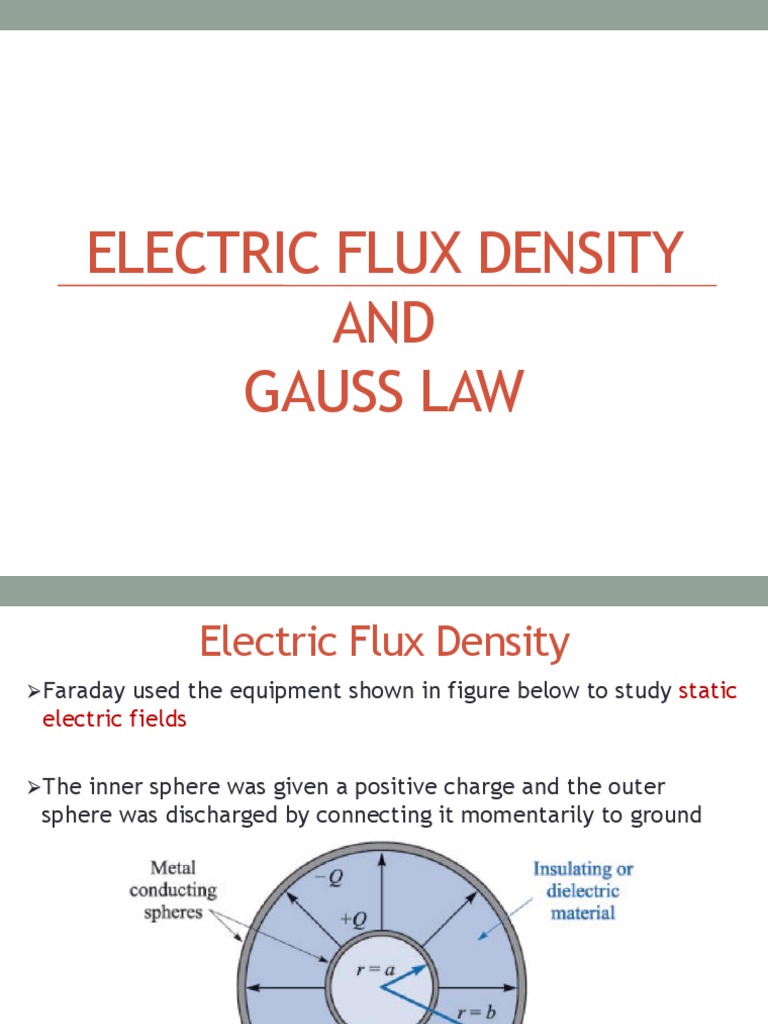 ELECTRIC FLUX DENSITY
AND
GAUSS LAW

Electric Flux Density

➢Faraday used the equipment shown in figure below to study static electric fields

➢The inner sphere was given a positive charge and the outer sphere was discharged by connecting it momentarily to ground

Metal conducting spheres

$-Q$

$+Q$

Insulating or dielectric material

$r = a$

$r = b$